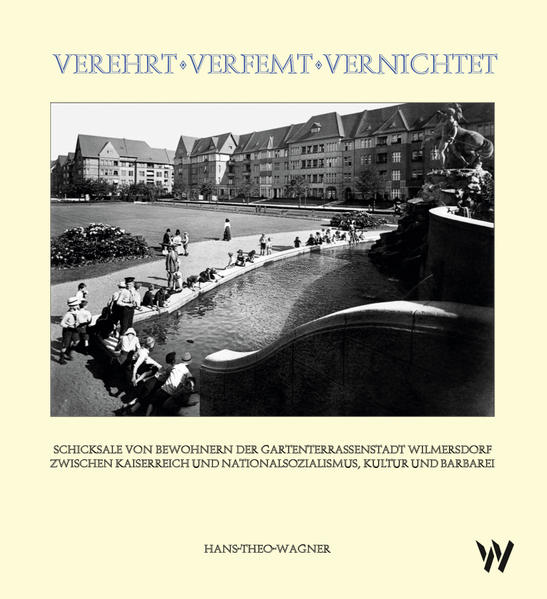 VEREHRT • VERFEMT • VERNICHTET

SCHICKSALE VON BEWOHNERN DER GARTENTERRASSENSTADT WILMERSDORF ZWISCHEN KAISERREICH UND NATIONALSOZIALISMUS, KULTUR UND BARBAREI

HANS-THEO-WAGNER

W